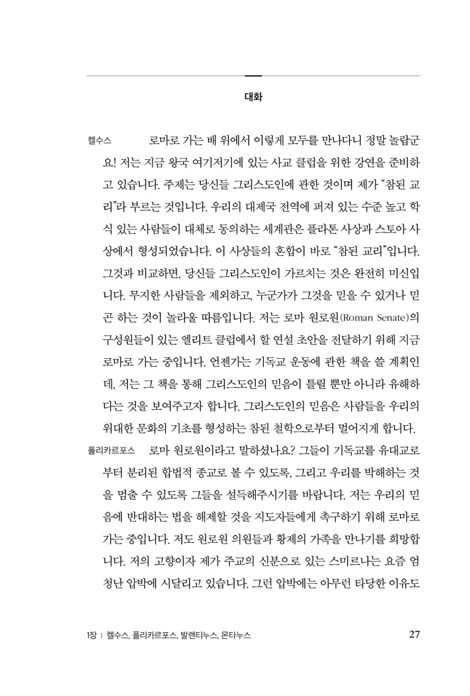 대화

켈수스 로마로 가는 배 위에서 이렇게 모두를 만나다니 정말 놀랍군요! 저는 지금 왕국 여기저기에 있는 사교 클럽을 위한 강연을 준비하고 있습니다. 주제는 당신들 그리스도인에 관한 것이며 제가 "참된 교리"라 부르는 것입니다. 우리의 대제국 전역에 퍼져 있는 수준 높고 학식 있는 사람들이 대체로 동의하는 세계관은 플라톤 사상과 스토아 사상에서 형성되었습니다. 이 사상들의 혼합이 바로 "참된 교리"입니다. 그것과 비교하면, 당신들 그리스도인이 가르치는 것은 완전히 미신입니다. 무지한 사람들을 제외하고, 누군가가 그것을 믿을 수 있거나 믿곤 하는 것이 놀라울 따름입니다. 저는 로마 원로원(Roman Senate)의 구성원들이 있는 엘리트 클럽에서 할 연설 초안을 전달하기 위해 지금 로마로 가는 중입니다. 언젠가는 기독교 운동에 관한 책을 쓸 계획인데, 저는 그 책을 통해 그리스도인의 믿음이 틀릴 뿐만 아니라 유해하다는 것을 보여주고자 합니다. 그리스도인의 믿음은 사람들을 우리의 위대한 문화의 기초를 형성하는 참된 철학으로부터 멀어지게 합니다.

폴리카르포스 로마 원로원이라고 말하셨나요? 그들이 기독교를 유대교로부터 분리된 합법적 종교로 볼 수 있도록, 그리고 우리를 박해하는 것을 멈출 수 있도록 그들을 설득해주시기를 바랍니다. 저는 우리의 믿음에 반대하는 법을 해제할 것을 지도자들에게 촉구하기 위해 로마로 가는 중입니다. 저도 원로원 의원들과 황제의 가족을 만나기를 희망합니다. 저의 고향이자 제가 주교의 신분으로 있는 스미르나는 요즘 엄청난 압박에 시달리고 있습니다. 그런 압박에는 아무런 타당한 이유도

1장 | 켈수스, 폴리카르포스, 발렌티누스, 몬타누스 27